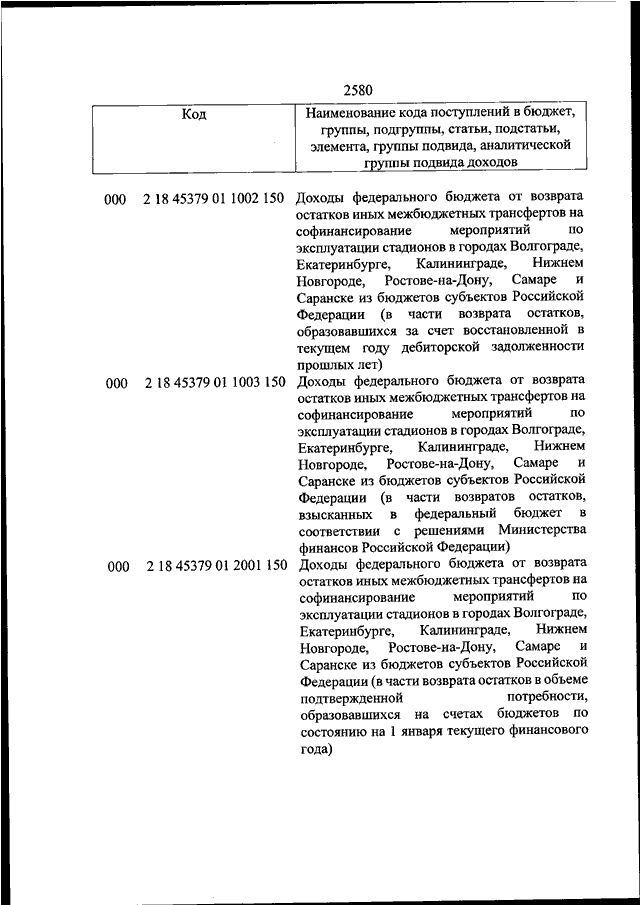 2580

| Код | Наименование кода поступлений в бюджет, группы, подгруппы, статьи, подстатьи, элемента, группы подвида, аналитической группы подвида доходов |
|---|---|
| 000 2 18 45379 01 1002 150 | Доходы федерального бюджета от возврата остатков иных межбюджетных трансфертов на софинансирование мероприятий по эксплуатации стадионов в городах Волгограде, Екатеринбурге, Калининграде, Нижнем Новгороде, Ростове-на-Дону, Самаре и Саранске из бюджетов субъектов Российской Федерации (в части возврата остатков, образовавшихся за счет восстановленной в текущем году дебиторской задолженности прошлых лет) |
| 000 2 18 45379 01 1003 150 | Доходы федерального бюджета от возврата остатков иных межбюджетных трансфертов на софинансирование мероприятий по эксплуатации стадионов в городах Волгограде, Екатеринбурге, Калининграде, Нижнем Новгороде, Ростове-на-Дону, Самаре и Саранске из бюджетов субъектов Российской Федерации (в части возвратов остатков, взысканных в федеральный бюджет в соответствии с решениями Министерства финансов Российской Федерации) |
| 000 2 18 45379 01 2001 150 | Доходы федерального бюджета от возврата остатков иных межбюджетных трансфертов на софинансирование мероприятий по эксплуатации стадионов в городах Волгограде, Екатеринбурге, Калининграде, Нижнем Новгороде, Ростове-на-Дону, Самаре и Саранске из бюджетов субъектов Российской Федерации (в части возврата остатков в объеме подтвержденной потребности, образовавшихся на счетах бюджетов по состоянию на 1 января текущего финансового года) |